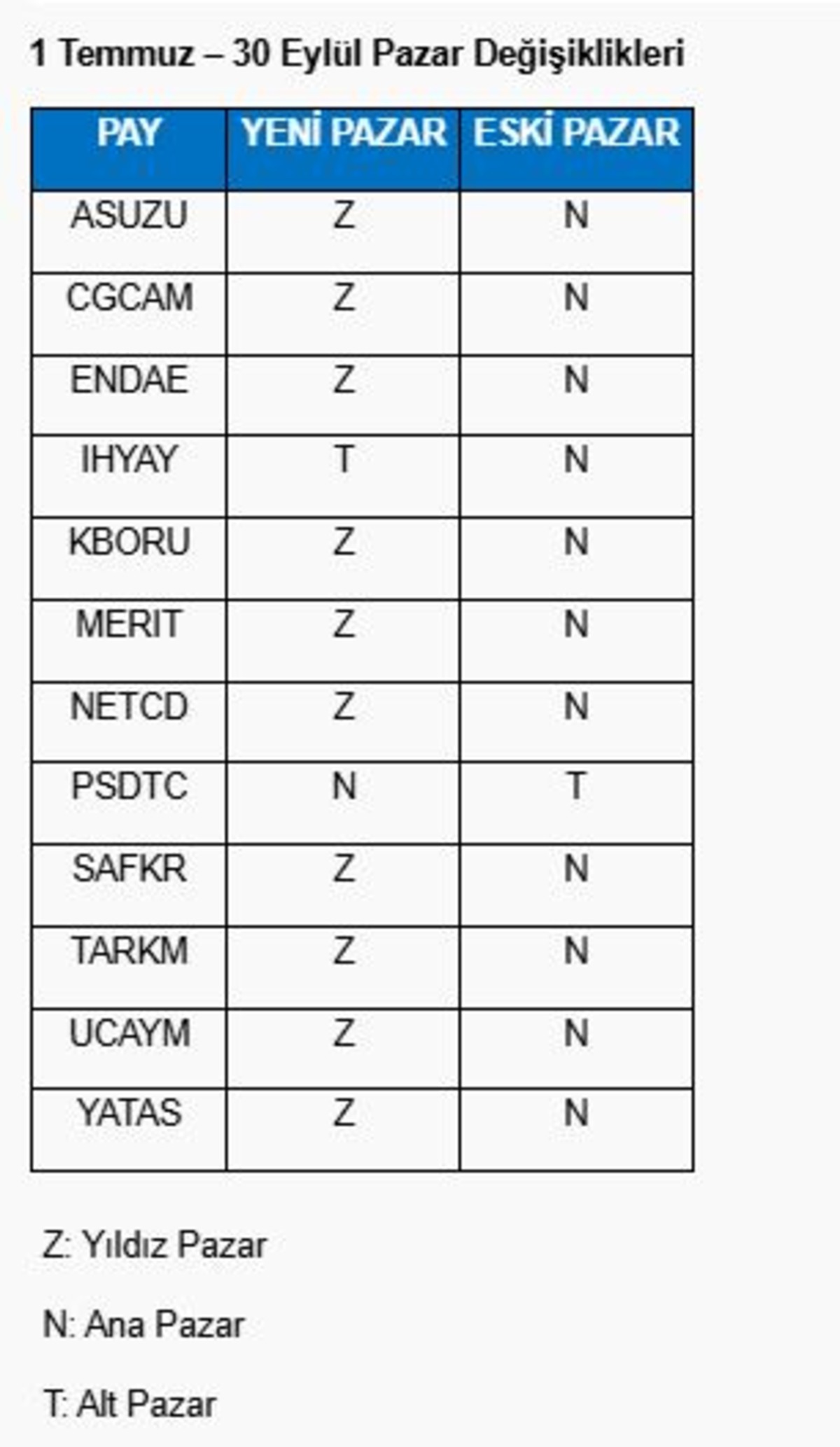 1 Temmuz – 30 Eylül Pazar Değişiklikleri

| PAY | YENİ PAZAR | ESKİ PAZAR |
|---|---|---|
| ASUZU | Z | N |
| CGCAM | Z | N |
| ENDAE | Z | N |
| IHYAY | T | N |
| KBORU | Z | N |
| MERIT | Z | N |
| NETCD | Z | N |
| PSDTC | N | T |
| SAFKR | Z | N |
| TARKM | Z | N |
| UCAYM | Z | N |
| YATAS | Z | N |

Z: Yıldız Pazar

N: Ana Pazar

T: Alt Pazar